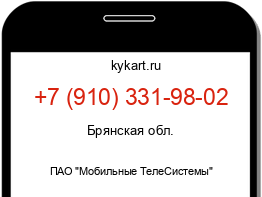 kykart.ru

+7 (910) 331-98-02

Брянская обл.

ПАО "Мобильные ТелеСистемы"